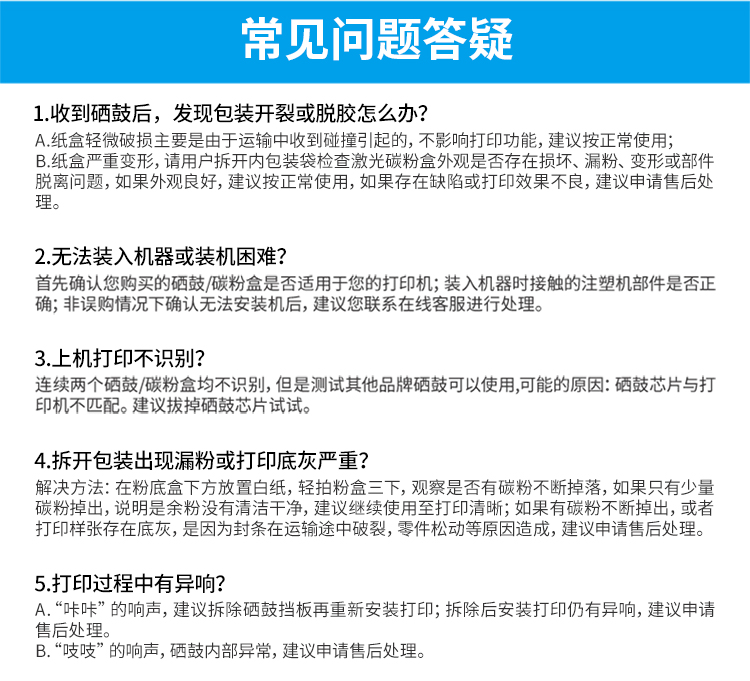 常见问题答疑

1.收到硒鼓后，发现包装开裂或脱胶怎么办？
A.纸盒轻微破损主要是由于运输中收到碰撞引起的，不影响打印功能，建议按正常使用；
B.纸盒严重变形，请用户拆开内包装袋检查激光碳粉盒外观是否存在损坏、漏粉、变形或部件脱离问题，如果外观良好，建议按正常使用，如果存在缺陷或打印效果不良，建议申请售后处理。

2.无法装入机器或装机困难？
首先确认您购买的硒鼓/碳粉盒是否适用于您的打印机；装入机器时接触的注塑机部件是否正确；非误购情况下确认无法安装机后，建议您联系在线客服进行处理。

3.上机打印不识别？
连续两个硒鼓/碳粉盒均不识别，但是测试其他品牌硒鼓可以使用,可能的原因：硒鼓芯片与打印机不匹配。建议拔掉硒鼓芯片试试。

4.拆开包装出现漏粉或打印底灰严重？
解决方法：在粉底盒下方放置白纸，轻拍粉盒三下，观察是否有碳粉不断掉落，如果只有少量碳粉掉出，说明是余粉没有清洁干净，建议继续使用至打印清晰；如果有碳粉不断掉出，或者打印样张存在底灰，是因为封条在运输途中破裂，零件松动等原因造成，建议申请售后处理。

5.打印过程中有异响？
A.“咔咔”的响声，建议拆除硒鼓挡板再重新安装打印；拆除后安装打印仍有异响，建议申请售后处理。
B.“吱吱”的响声，硒鼓内部异常，建议申请售后处理。